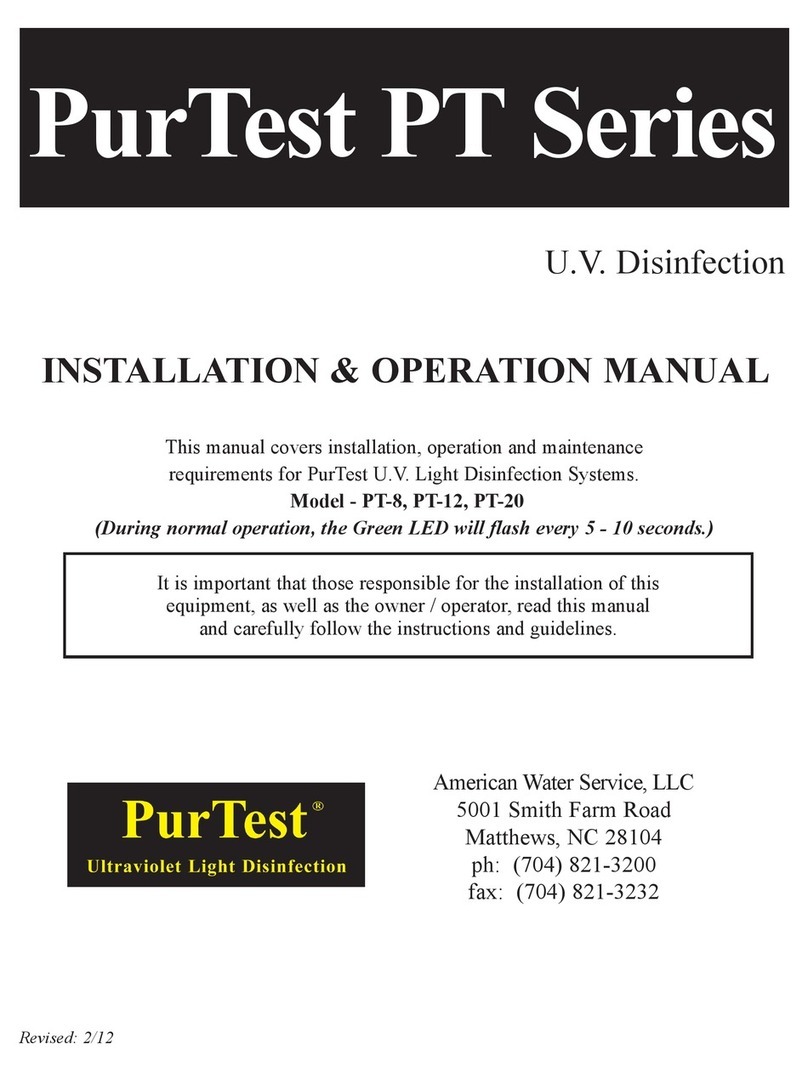 PurTest PT Series

U.V. Disinfection

INSTALLATION & OPERATION MANUAL

This manual covers installation, operation and maintenance requirements for PurTest U.V. Light Disinfection Systems.
Model - PT-8, PT-12, PT-20
(During normal operation, the Green LED will flash every 5 - 10 seconds.)

It is important that those responsible for the installation of this equipment, as well as the owner / operator, read this manual and carefully follow the instructions and guidelines.

PurTest®
Ultraviolet Light Disinfection

American Water Service, LLC
5001 Smith Farm Road
Matthews, NC 28104
ph: (704) 821-3200
fax: (704) 821-3232

Revised: 2/12